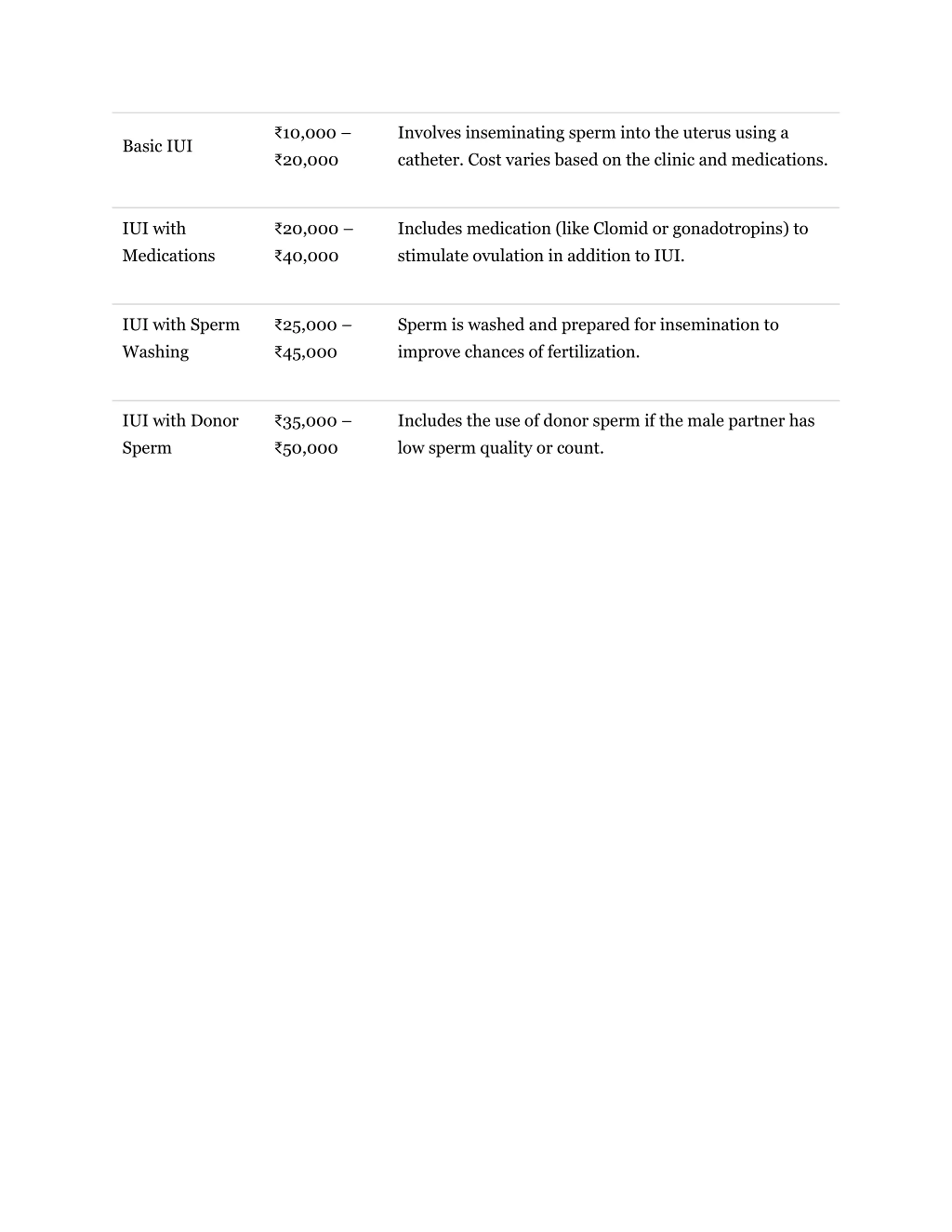 | | | |
|---|---|---|
| Basic IUI | ₹10,000 – ₹20,000 | Involves inseminating sperm into the uterus using a catheter. Cost varies based on the clinic and medications. |
| IUI with Medications | ₹20,000 – ₹40,000 | Includes medication (like Clomid or gonadotropins) to stimulate ovulation in addition to IUI. |
| IUI with Sperm Washing | ₹25,000 – ₹45,000 | Sperm is washed and prepared for insemination to improve chances of fertilization. |
| IUI with Donor Sperm | ₹35,000 – ₹50,000 | Includes the use of donor sperm if the male partner has low sperm quality or count. |